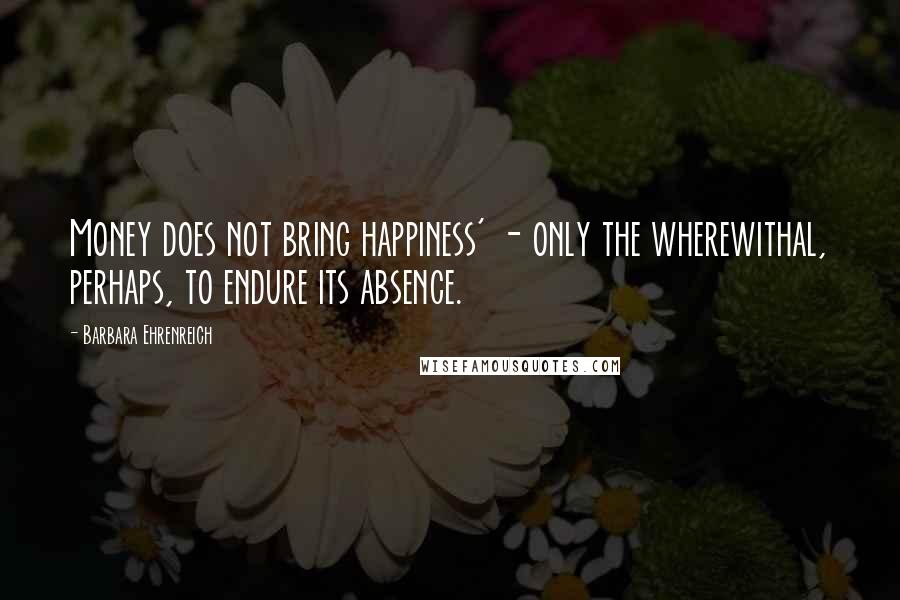 Money does not bring happiness' - only the wherewithal, perhaps, to endure its absence.

- Barbara Ehrenreich

WISEFAMOUSQUOTES.COM